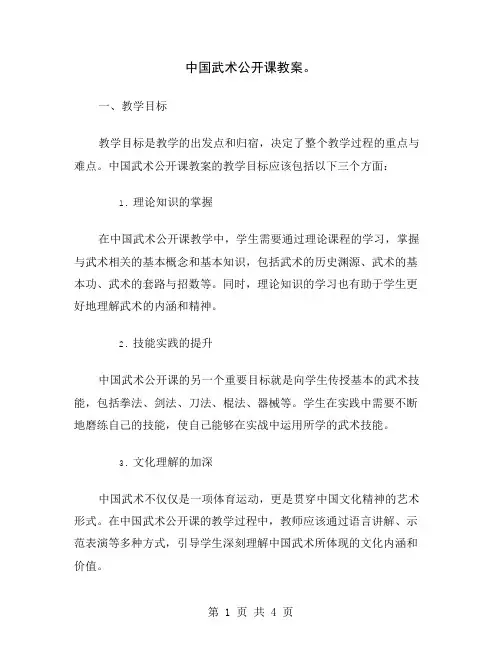 中国武术公开课教案。

一、教学目标

教学目标是教学的出发点和归宿，决定了整个教学过程的重点与难点。中国武术公开课教案的教学目标应该包括以下三个方面：

1. 理论知识的掌握

在中国武术公开课教学中，学生需要通过理论课程的学习，掌握与武术相关的基本概念和基本知识，包括武术的历史渊源、武术的基本功、武术的套路与招数等。同时，理论知识的学习也有助于学生更好地理解武术的内涵和精神。

2. 技能实践的提升

中国武术公开课的另一个重要目标就是向学生传授基本的武术技能，包括拳法、剑法、刀法、棍法、器械等。学生在实践中需要不断地磨练自己的技能，使自己能够在实战中运用所学的武术技能。

3. 文化理解的加深

中国武术不仅仅是一项体育运动，更是贯穿中国文化精神的艺术形式。在中国武术公开课的教学过程中，教师应该通过语言讲解、示范表演等多种方式，引导学生深刻理解中国武术所体现的文化内涵和价值。

第 1 页 共 4 页